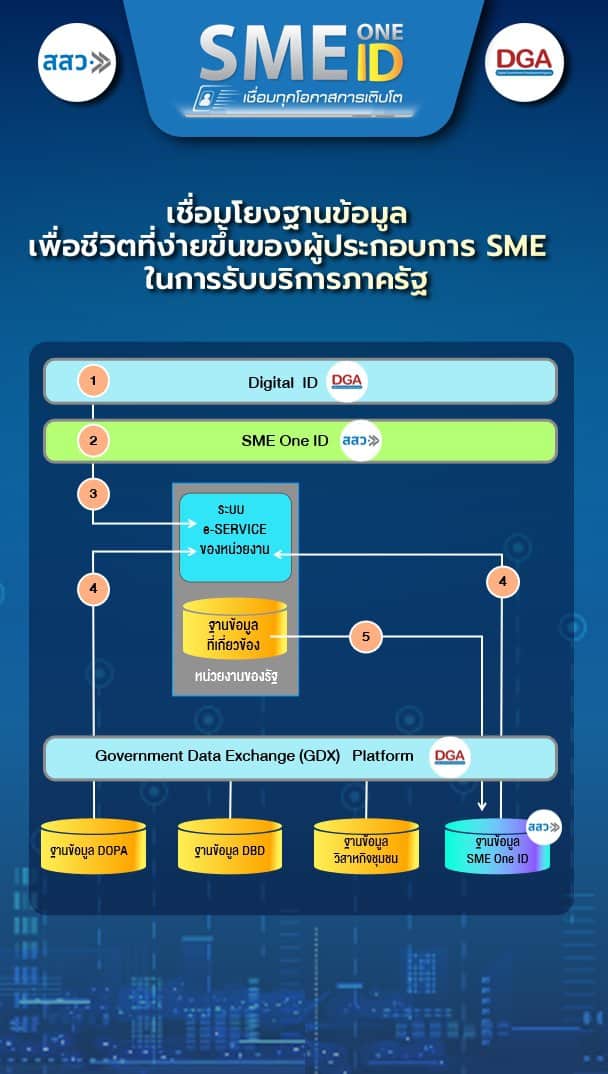 สสว

SME ONE ID
เชื่อมทุกโอกาสการเติบโต

DGA

เชื่อมโยงฐานข้อมูล
เพื่อชีวิตที่ง่ายขึ้นของผู้ประกอบการ SME
ในการรับบริการภาครัฐ

1
Digital ID DGA

2
SME One ID สสว

3

ระบบ
e-SERVICE
ของหน่วยงาน

4

4

ฐานข้อมูล
ที่เกี่ยวข้อง

5

หน่วยงานของรัฐ

Government Data Exchange (GDX) Platform DGA

ฐานข้อมูล DOPA

ฐานข้อมูล DBD

ฐานข้อมูล
วิสาหกิจชุมชน

ฐานข้อมูล
SME One ID
สสว